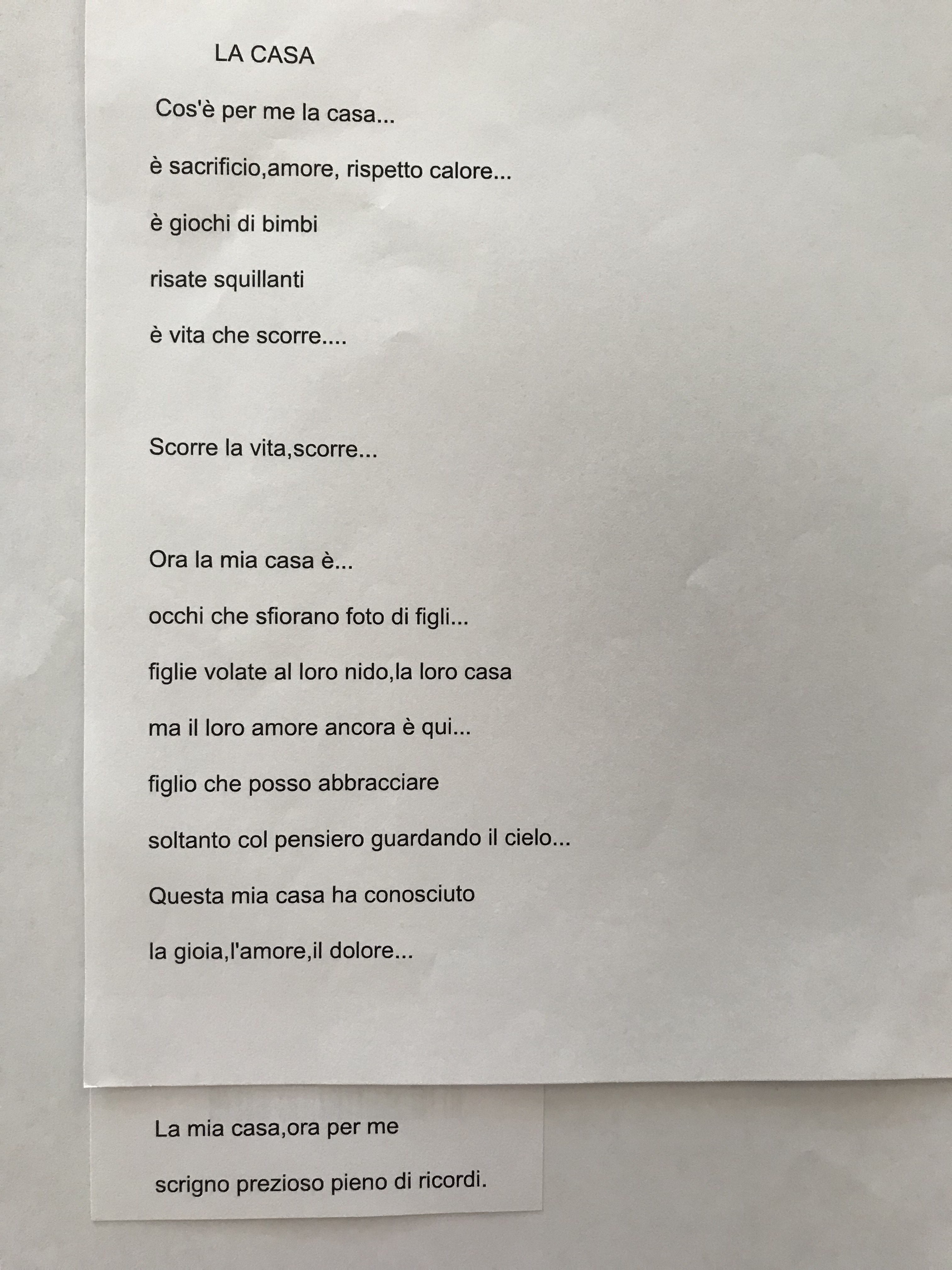 LA CASA

Cos'è per me la casa...
è sacrificio,amore, rispetto calore...
è giochi di bimbi
risate squillanti
è vita che scorre....

Scorre la vita,scorre...

Ora la mia casa è...
occhi che sfiorano foto di figli...
figlie volate al loro nido,la loro casa
ma il loro amore ancora è qui...
figlio che posso abbracciare
soltanto col pensiero guardando il cielo...
Questa mia casa ha conosciuto
la gioia,l'amore,il dolore...

La mia casa,ora per me
scrigno prezioso pieno di ricordi.